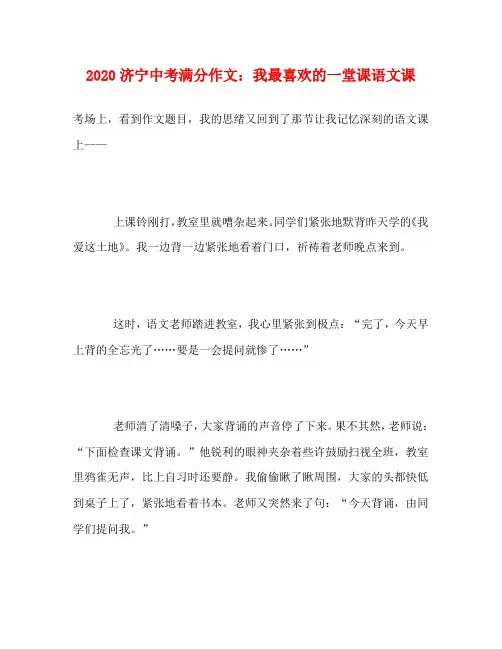 2020 济宁中考满分作文：我最喜欢的一堂课语文课

考场上，看到作文题目，我的思绪又回到了那节让我记忆深刻的语文课上——

上课铃刚打，教室里就嘈杂起来。同学们紧张地默背昨天学的《我爱这土地》。我一边背一边紧张地看着门口，祈祷着老师晚点来到。

这时，语文老师踏进教室，我心里紧张到极点：“完了，今天早上背的全忘光了……要是一会提问就惨了……”

老师清了清嗓子，大家背诵的声音停了下来。果不其然，老师说：“下面检查课文背诵。”他锐利的眼神夹杂着些许鼓励扫视全班，教室里鸦雀无声，比上自习时还要静。我偷偷瞅了瞅周围，大家的头都快低到桌子上了，紧张地看着书本。老师又突然来了句：“今天背诵，由同学们提问我。”